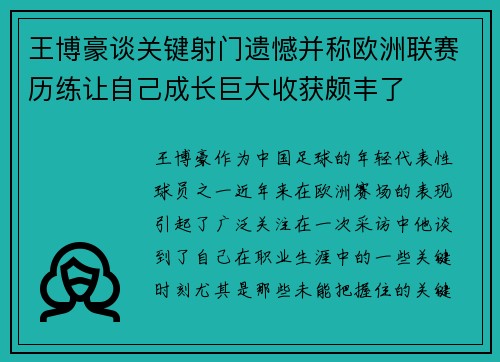 王博豪谈关键射门遗憾并称欧洲联赛历练让自己成长巨大收获颇丰了

王博豪作为中国足球的年轻代表性球员之一近年来在欧洲赛场的表现引起了广泛关注在一次采访中他谈到了自己在职业生涯中的一些关键时刻尤其是那些未能把握住的关键